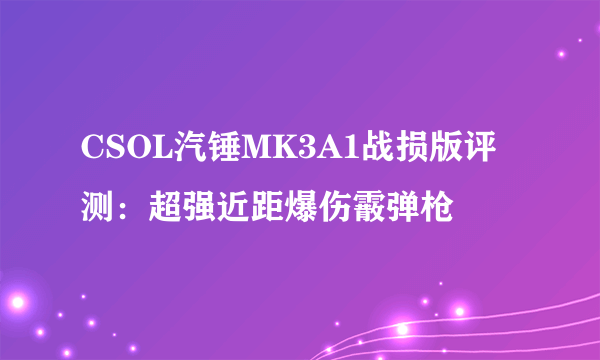 CSOL汽锤MK3A1战损版评测：超强近距爆伤霰弹枪